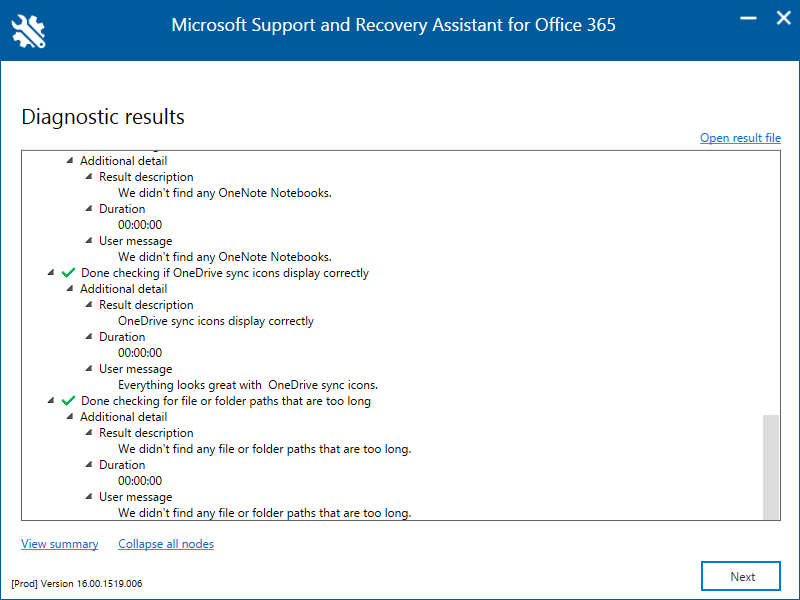 Microsoft Support and Recovery Assistant for Office 365

Diagnostic results

Open result file

Additional detail
Result description
We didn't find any OneNote Notebooks.
Duration
00:00:00
User message
We didn't find any OneNote Notebooks.
Done checking if OneDrive sync icons display correctly
Additional detail
Result description
OneDrive sync icons display correctly
Duration
00:00:00
User message
Everything looks great with OneDrive sync icons.
Done checking for file or folder paths that are too long
Additional detail
Result description
We didn't find any file or folder paths that are too long.
Duration
00:00:00
User message
We didn't find any file or folder paths that are too long.

View summary Collapse all nodes

[Prod] Version 16.00.1519.006

Next